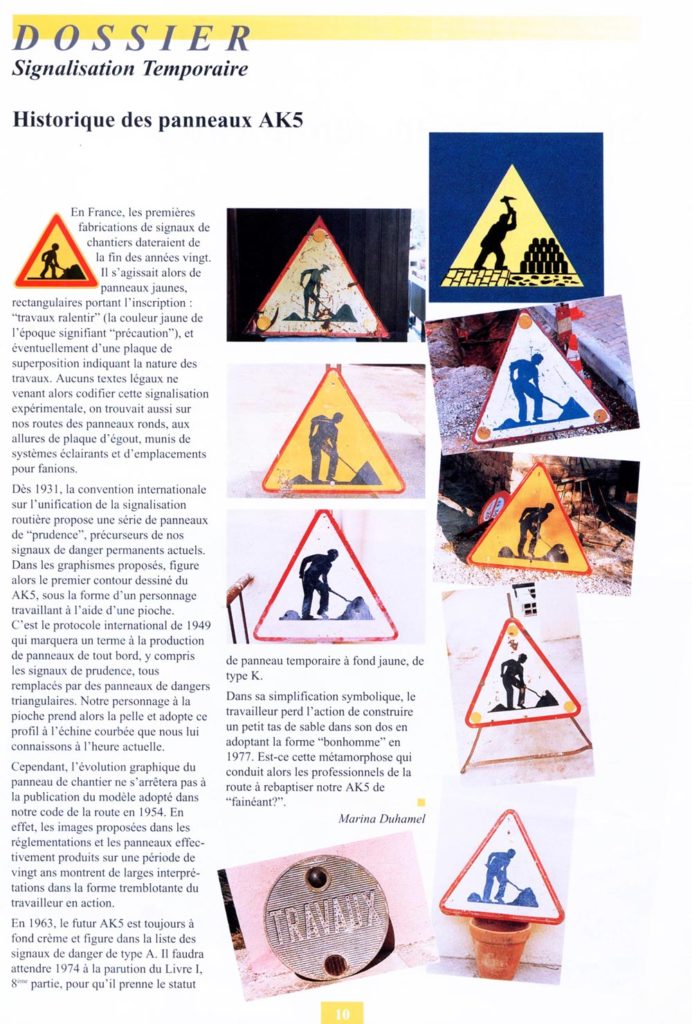 DOSSIER
Signalisation Temporaire

Historique des panneaux AK5

En France, les premières fabrications de signaux de chantiers dateraient de la fin des années vingt. Il s'agissait alors de panneaux jaunes, rectangulaires portant l'inscription : "travaux ralentir" (la couleur jaune de l'époque signifiant "précaution"), et éventuellement d'une plaque de superposition indiquant la nature des travaux. Aucuns textes légaux ne venant alors codifier cette signalisation expérimentale, on trouvait aussi sur nos routes des panneaux ronds, aux allures de plaque d'égout, munis de systèmes éclairants et d'emplacements pour fanions.

Dès 1931, la convention internationale sur l'unification de la signalisation routière propose une série de panneaux de "prudence", précurseurs de nos signaux de danger permanents actuels. Dans les graphismes proposés, figure alors le premier contour dessiné du AK5, sous la forme d'un personnage travaillant à l'aide d'une pioche. C'est le protocole international de 1949 qui marquera un terme à la production de panneaux de tout bord, y compris les signaux de prudence, tous remplacés par des panneaux de dangers triangulaires. Notre personnage à la pioche prend alors la pelle et adopte ce profil à l'échine courbée que nous lui connaissons à l'heure actuelle.

Cependant, l'évolution graphique du panneau de chantier ne s'arrêtera pas à la publication du modèle adopté dans notre code de la route en 1954. En effet, les images proposées dans les réglementations et les panneaux effectivement produits sur une période de vingt ans montrent de larges interprétations dans la forme tremblotante du travailleur en action.

En 1963, le futur AK5 est toujours à fond crème et figure dans la liste des signaux de danger de type A. Il faudra attendre 1974 à la parution du Livre I, 8ème partie, pour qu'il prenne le statut de panneau temporaire à fond jaune, de type K.

Dans sa simplification symbolique, le travailleur perd l'action de construire un petit tas de sable dans son dos en adoptant la forme "bonhomme" en 1977. Est-ce cette métamorphose qui conduit alors les professionnels de la route à rebaptiser notre AK5 de "fainéant?".

Marina Duhamel

TRAVAUX

10